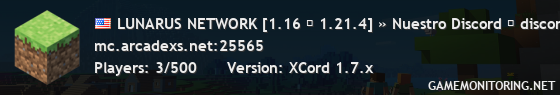 LUNARUS NETWORK [1.16 ▫ 1.21.4] » Nuestro Discord ▫ discor
mc.arcadexs.net:25565
Players: 3/500 Version: XCord 1.7.x
GAMEMONITORING.NET